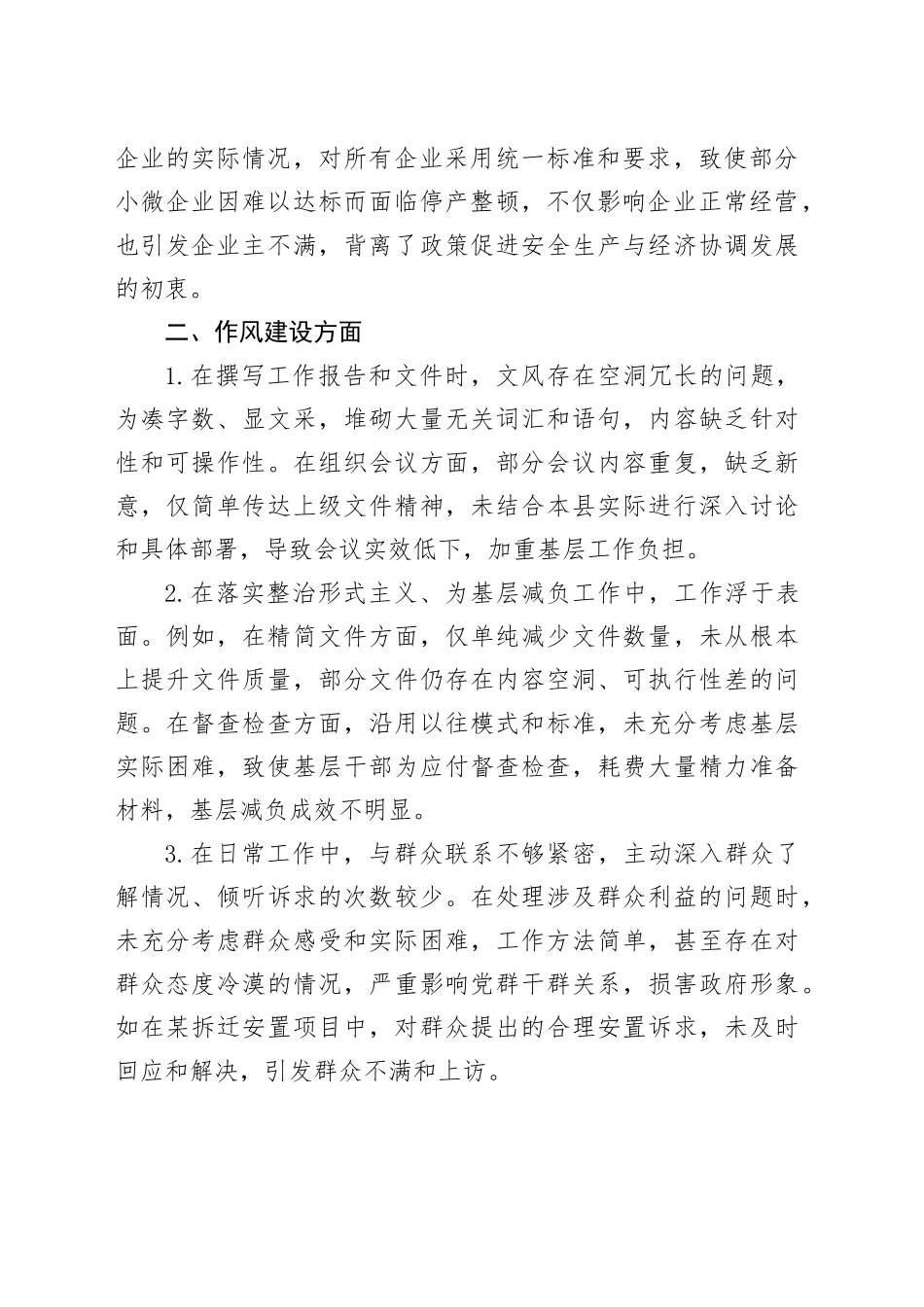 企业的实际情况，对所有企业采用统一标准和要求，致使部分小微企业因难以达标而面临停产整顿，不仅影响企业正常经营，也引发企业主不满，背离了政策促进安全生产与经济协调发展的初衷。

二、作风建设方面

1.在撰写工作报告和文件时，文风存在空洞冗长的问题，为凑字数、显文采，堆砌大量无关词汇和语句，内容缺乏针对性和可操作性。在组织会议方面，部分会议内容重复，缺乏新意，仅简单传达上级文件精神，未结合本县实际进行深入讨论和具体部署，导致会议实效低下，加重基层工作负担。

2.在落实整治形式主义、为基层减负工作中，工作浮于表面。例如，在精简文件方面，仅单纯减少文件数量，未从根本上提升文件质量，部分文件仍存在内容空洞、可执行性差的问题。在督查检查方面，沿用以往模式和标准，未充分考虑基层实际困难，致使基层干部为应付督查检查，耗费大量精力准备材料，基层减负成效不明显。

3.在日常工作中，与群众联系不够紧密，主动深入群众了解情况、倾听诉求的次数较少。在处理涉及群众利益的问题时，未充分考虑群众感受和实际困难，工作方法简单，甚至存在对群众态度冷漠的情况，严重影响党群干群关系，损害政府形象。如在某拆迁安置项目中，对群众提出的合理安置诉求，未及时回应和解决，引发群众不满和上访。